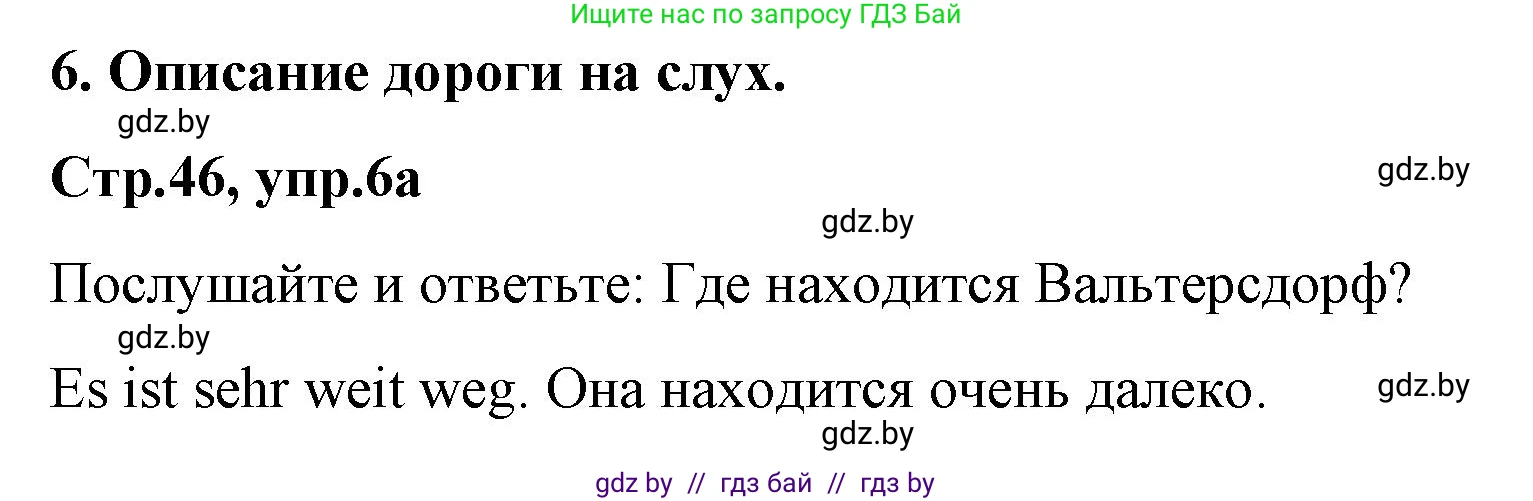 Ищите нас по запросу ГДЗ Бай

6. Описание дороги на слух.

gdz.by

Стр.46, упр.6а

gdz.by

gdz.by

Послушайте и ответьте: Где находится Вальтерсдорф?

gdz.by

Es ist sehr weit weg. Она находится очень далеко.

gdz.by

gdz.by

gdz by // гдз бай // гдз by